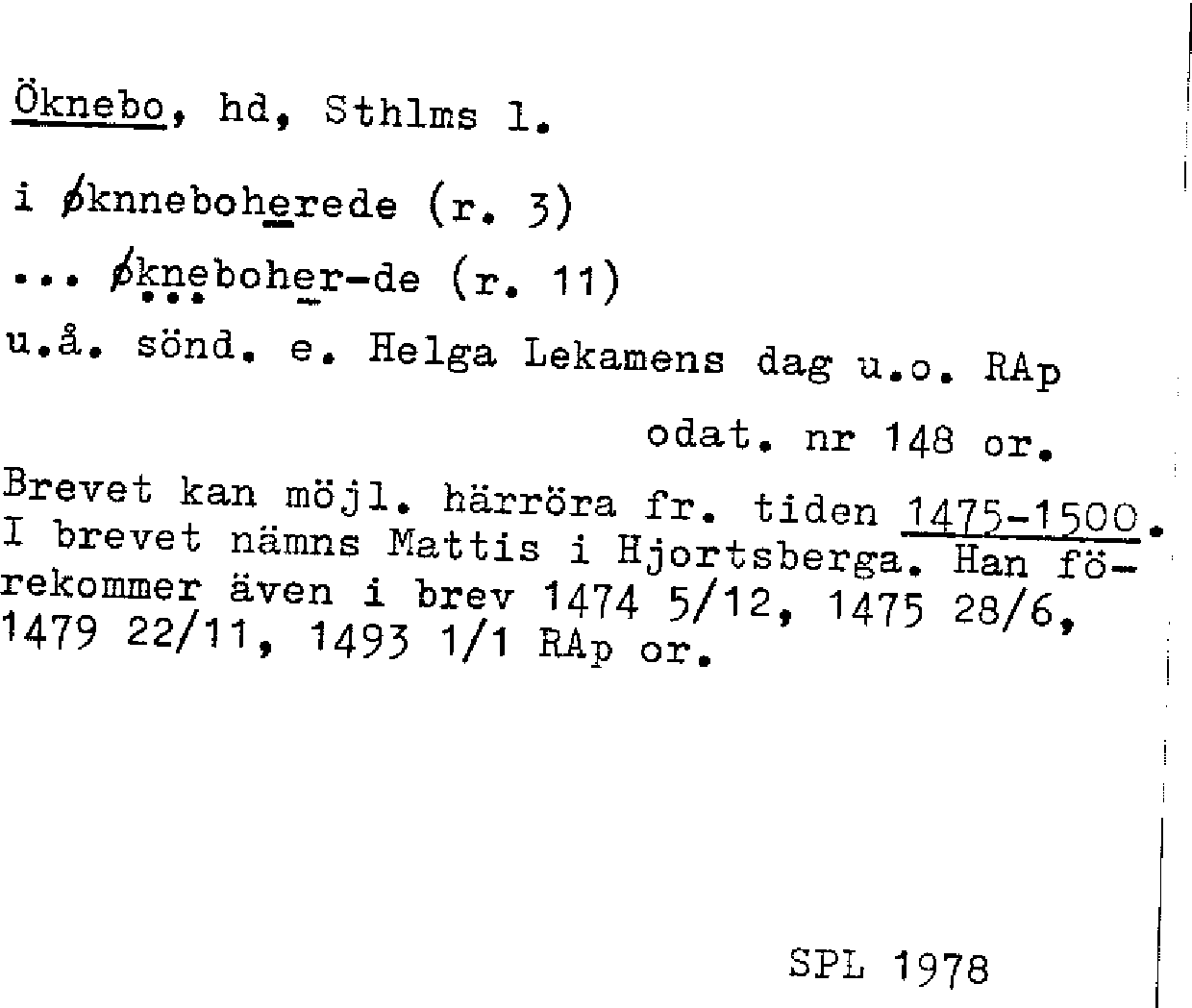 Öknebo, hd, Sthlms l.

i øknneboherede (r. 3)

... økneboher-de (r. 11)

u.å. sönd. e. Helga Lekamens dag u.o. RAp

odat. nr 148 or.

Brevet kan möjl. härröra fr. tiden 1475-1500. I brevet nämns Mattis i Hjortsberga. Han förekommer även i brev 1474 5/12, 1475 28/6, 1479 22/11, 1493 1/1 RAp or.

SPL 1978